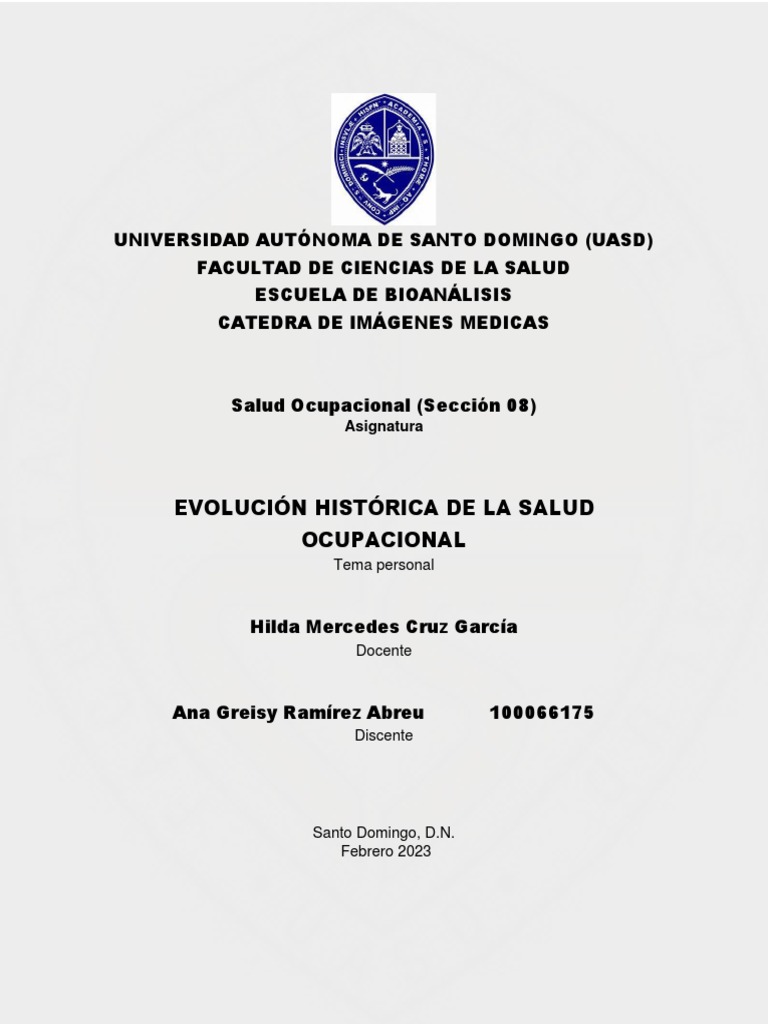 UNIVERSIDAD AUTÓNOMA DE SANTO DOMINGO (UASD)
FACULTAD DE CIENCIAS DE LA SALUD
ESCUELA DE BIOANÁLISIS
CATEDRA DE IMÁGENES MEDICAS

Salud Ocupacional (Sección 08)
Asignatura

EVOLUCIÓN HISTÓRICA DE LA SALUD OCUPACIONAL
Tema personal

Hilda Mercedes Cruz García
Docente

Ana Greisy Ramírez Abreu 100066175
Discente

Santo Domingo, D.N.
Febrero 2023